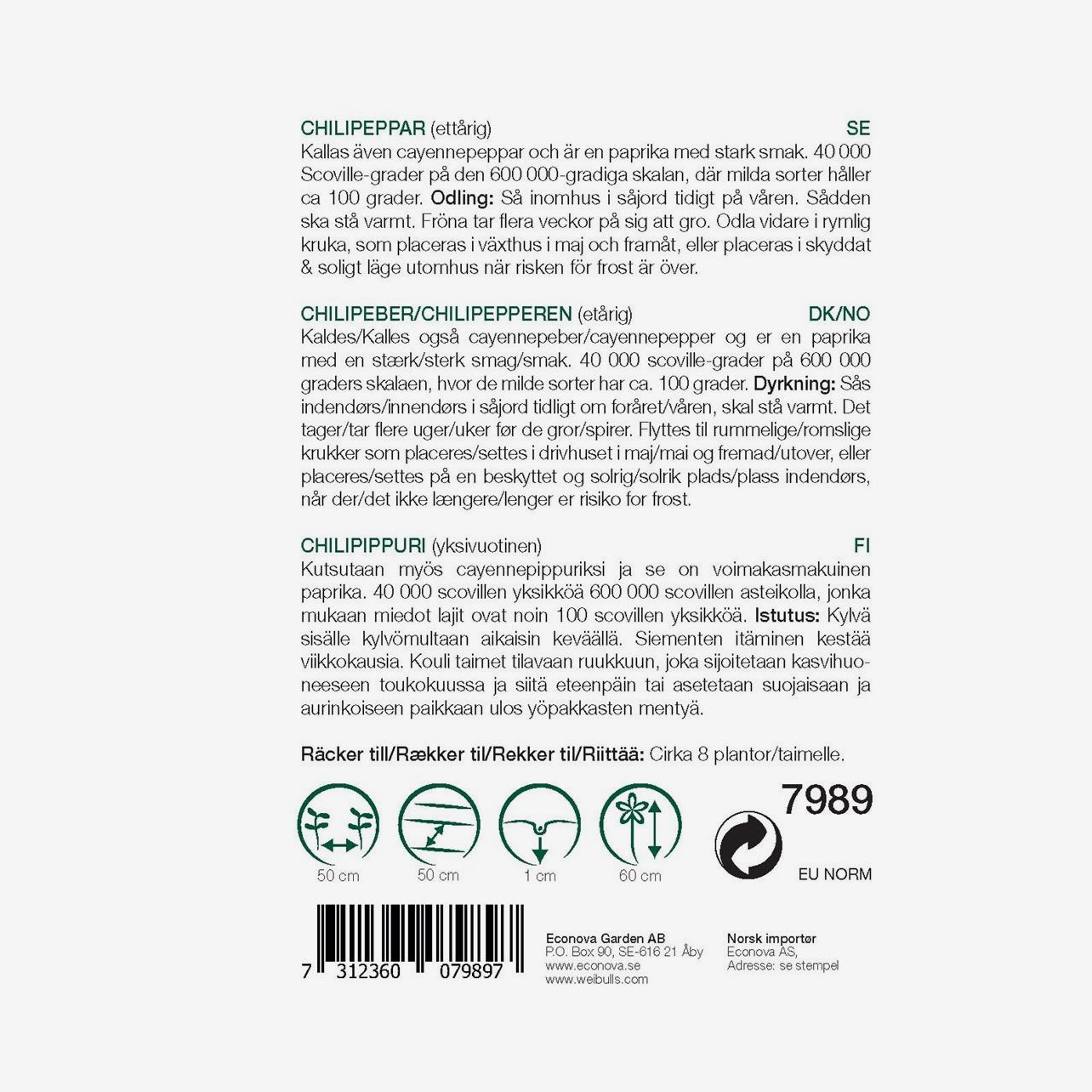 CHILIPEPPAR (ettårig) SE

Kallas även cayennepeppar och är en paprika med stark smak. 40 000 Scoville-grader på den 600 000-gradiga skalan, där milda sorter håller ca 100 grader. Odling: Så inomhus i såjord tidigt på våren. Sådden ska stå varmt. Fröna tar flera veckor på sig att gro. Odla vidare i rymlig kruka, som placeras i växthus i maj och framåt, eller placeras i skyddat & soligt läge utomhus när risken för frost är över.

CHILIPEBER/CHILIPEPPEREN (etårig) DK/NO

Kaldes/Kalles også cayennepeber/cayennepepper og er en paprika med en stærk/sterk smag/smak. 40 000 scoville-grader på 600 000 graders skalaen, hvor de milde sorter har ca. 100 grader. Dyrkning: Sås indendørs/innendørs i såjord tidligt om foråret/våren, skal stå varmt. Det tager/tar flere uger/uker før de gror/spirer. Flyttes til rummelige/romslige krukker som placeres/settes i drivhuset i maj/mai og fremad/utover, eller placeres/settes på en beskyttet og solrig/solrik plads/plass indendørs, når der/det ikke længere/lenger er risiko for frost.

CHILIPIPPURI (yksivuotinen) FI

Kutsutaan myös cayennepippuriksi ja se on voimakasmakuinen paprika. 40 000 scovillen yksikköä 600 000 scovillen asteikolla, jonka mukaan miedot lajit ovat noin 100 scovillen yksikköä. Istutus: Kylvä sisälle kylvömultaan aikaisin keväällä. Siementen itäminen kestää viikkokausia. Kouli taimet tilavaan ruukkuun, joka sijoitetaan kasvihuoneeseen toukokuussa ja siitä eteenpäin tai asetetaan suojaisaan ja aurinkoiseen paikkaan ulos yöpakkasten mentyä.

Räcker till/Rækker til/Rekker til/Riittää: Cirka 8 plantor/taimelle.

7989

50 cm
50 cm
1 cm
60 cm

EU NORM

7 312360 079897

Econova Garden AB
P.O. Box 90, SE-616 21 Åby
www.econova.se
www.weibulls.com

Norsk importør
Econova AS,
Adresse: se stempel